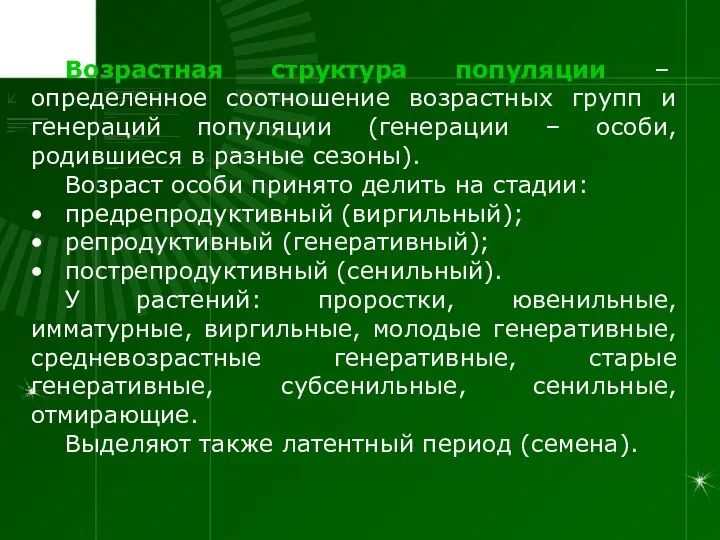 Возрастная структура популяции – определенное соотношение возрастных групп и генераций популяции (генерации – особи, родившиеся в разные сезоны).

Возраст особи принято делить на стадии:
• предрепродуктивный (виргильный);
• репродуктивный (генеративный);
• пострепродуктивный (сенильный).

У растений: проростки, ювенильные, имматурные, виргильные, молодые генеративные, средневозрастные генеративные, старые генеративные, субсенильные, сенильные, отмирающие.

Выделяют также латентный период (семена).